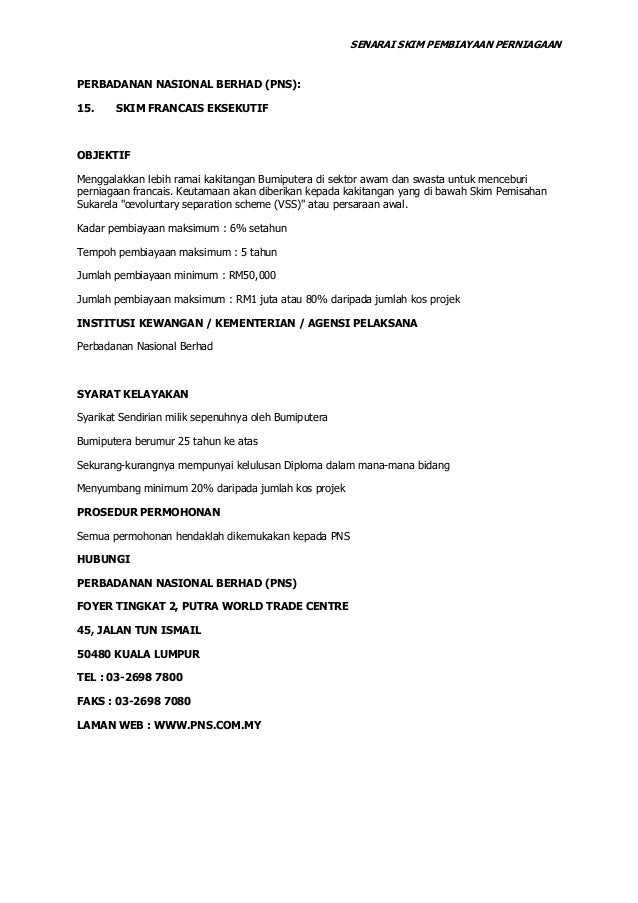 SENARAI SKIM PEMBIAYAAN PERNIAGAAN

PERBADANAN NASIONAL BERHAD (PNS):

15. SKIM FRANCAIS EKSEKUTIF

OBJEKTIF

Menggalakkan lebih ramai kakitangan Bumiputera di sektor awam dan swasta untuk menceburi perniagaan francais. Keutamaan akan diberikan kepada kakitangan yang di bawah Skim Pemisahan Sukarela "œvoluntary separation scheme (VSS)" atau persaraan awal.

Kadar pembiayaan maksimum : 6% setahun

Tempoh pembiayaan maksimum : 5 tahun

Jumlah pembiayaan minimum : RM50,000

Jumlah pembiayaan maksimum : RM1 juta atau 80% daripada jumlah kos projek

INSTITUSI KEWANGAN / KEMENTERIAN / AGENSI PELAKSANA

Perbadanan Nasional Berhad

SYARAT KELAYAKAN

Syarikat Sendirian milik sepenuhnya oleh Bumiputera

Bumiputera berumur 25 tahun ke atas

Sekurang-kurangnya mempunyai kelulusan Diploma dalam mana-mana bidang

Menyumbang minimum 20% daripada jumlah kos projek

PROSEDUR PERMOHONAN

Semua permohonan hendaklah dikemukakan kepada PNS

HUBUNGI

PERBADANAN NASIONAL BERHAD (PNS)

FOYER TINGKAT 2, PUTRA WORLD TRADE CENTRE

45, JALAN TUN ISMAIL

50480 KUALA LUMPUR

TEL : 03-2698 7800

FAKS : 03-2698 7080

LAMAN WEB : WWW.PNS.COM.MY